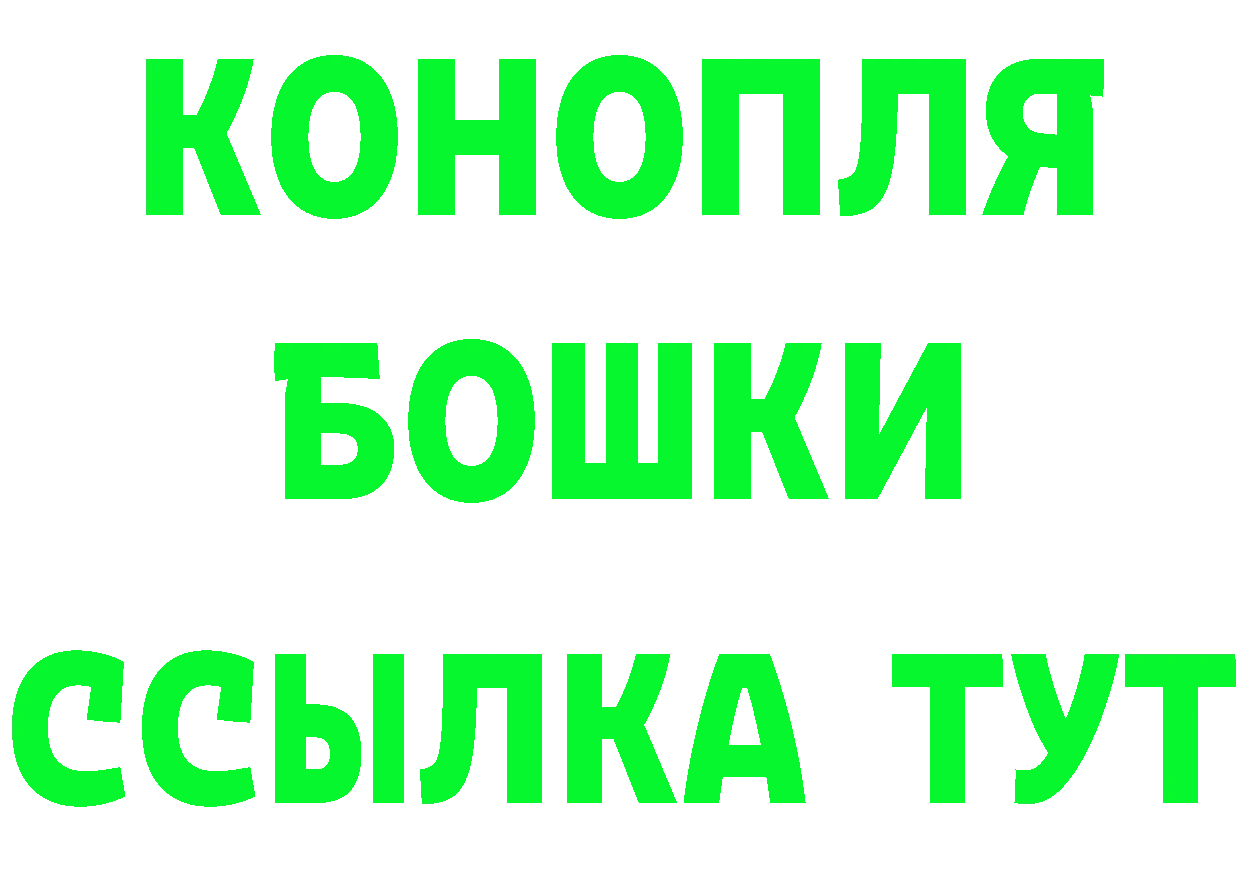 КОНОПЛЯ
БОШКИ
ССЫЛКА ТУТ